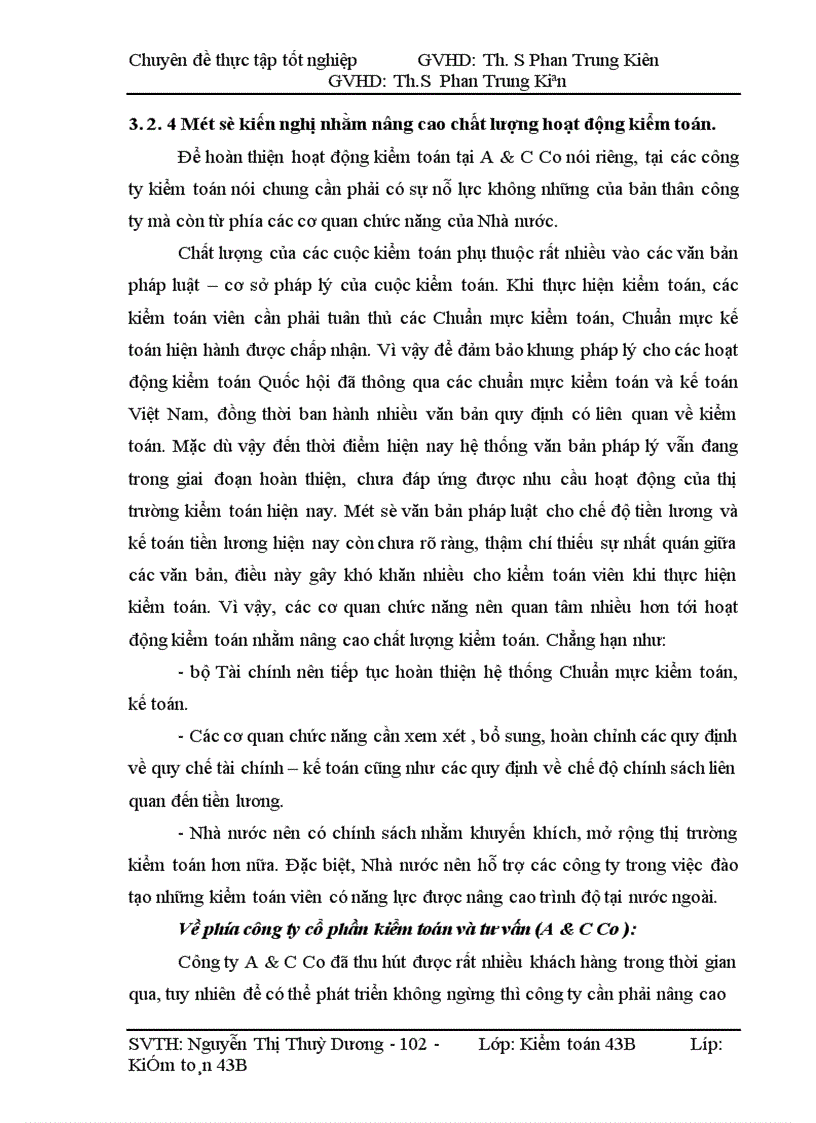 Chuyên đề thực tập tốt nghiệp GVHD: Th. S Phan Trung Kiên
GVHD: Th.S Phan Trung Kiªn

3. 2. 4 Mét sè kiến nghị nhằm nâng cao chất lượng hoạt động kiểm toán.

Để hoàn thiện hoạt động kiểm toán tại A & C Co nói riêng, tại các công ty kiểm toán nói chung cần phải có sự nỗ lực không những của bản thân công ty mà còn từ phía các cơ quan chức năng của Nhà nước.

Chất lượng của các cuộc kiểm toán phụ thuộc rất nhiều vào các văn bản pháp luật – cơ sở pháp lý của cuộc kiểm toán. Khi thực hiện kiểm toán, các kiểm toán viên cần phải tuân thủ các Chuẩn mực kiểm toán, Chuẩn mực kế toán hiện hành được chấp nhận. Vì vậy để đảm bảo khung pháp lý cho các hoạt động kiểm toán Quốc hội đã thông qua các chuẩn mực kiểm toán và kế toán Việt Nam, đồng thời ban hành nhiều văn bản quy định có liên quan về kiểm toán. Mặc dù vậy đến thời điểm hiện nay hệ thống văn bản pháp lý vẫn đang trong giai đoạn hoàn thiện, chưa đáp ứng được nhu cầu hoạt động của thị trường kiểm toán hiện nay. Mét sè văn bản pháp luật cho chế độ tiền lương và kế toán tiền lương hiện nay còn chưa rõ ràng, thậm chí thiếu sự nhất quán giữa các văn bản, điều này gây khó khăn nhiều cho kiểm toán viên khi thực hiện kiểm toán. Vì vậy, các cơ quan chức năng nên quan tâm nhiều hơn tới hoạt động kiểm toán nhằm nâng cao chất lượng kiểm toán. Chẳng hạn như:

- bộ Tài chính nên tiếp tục hoàn thiện hệ thống Chuẩn mực kiểm toán, kế toán.

- Các cơ quan chức năng cần xem xét , bổ sung, hoàn chỉnh các quy định về quy chế tài chính – kế toán cũng như các quy định về chế độ chính sách liên quan đến tiền lương.

- Nhà nước nên có chính sách nhằm khuyến khích, mở rộng thị trường kiểm toán hơn nữa. Đặc biệt, Nhà nước nên hỗ trợ các công ty trong việc đào tạo những kiểm toán viên có năng lực được nâng cao trình độ tại nước ngoài.

Về phía công ty cổ phần kiểm toán và tư vấn (A & C Co ):

Công ty A & C Co đã thu hút được rất nhiều khách hàng trong thời gian qua, tuy nhiên để có thể phát triển không ngừng thì công ty cần phải nâng cao

SVTH: Nguyễn Thị Thuỳ Dương - 102 - Lớp: Kiểm toán 43B Líp: KiÓm to¸n 43B